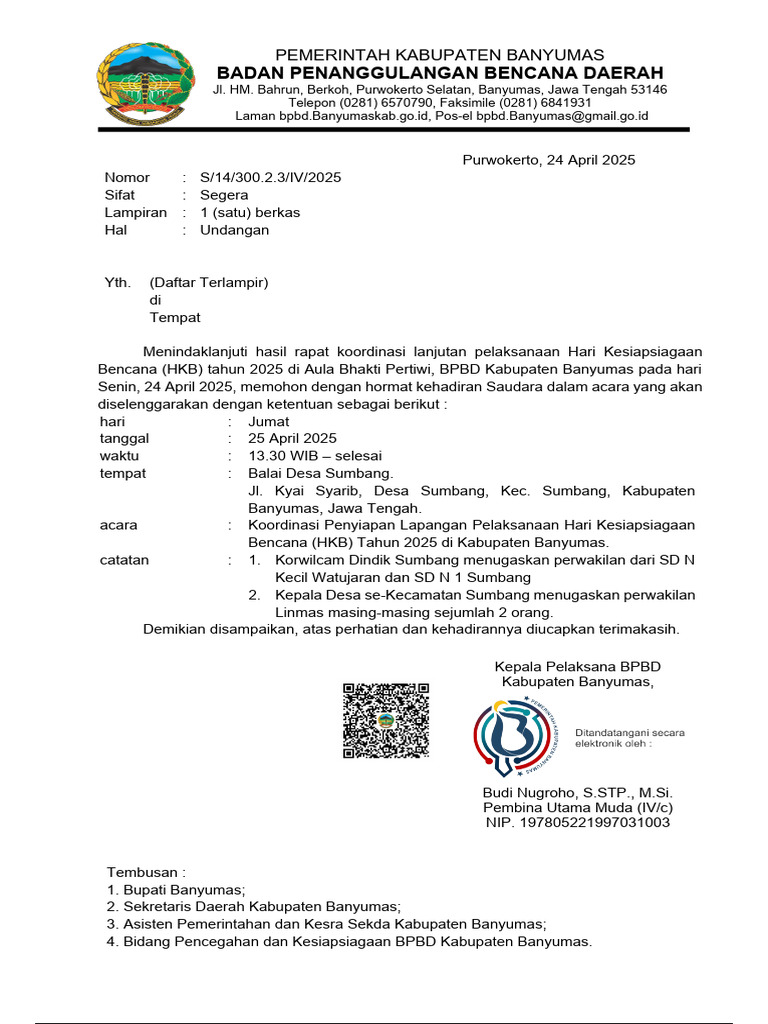 PEMERINTAH KABUPATEN BANYUMAS
BADAN PENANGGULANGAN BENCANA DAERAH
Jl. HM. Bahrun, Berkoh, Purwokerto Selatan, Banyumas, Jawa Tengah 53146
Telepon (0281) 6570790, Faksimile (0281) 6841931
Laman bpbd.Banyumaskab.go.id, Pos-el bpbd.Banyumas@gmail.go.id

Purwokerto, 24 April 2025

Nomor : S/14/300.2.3/IV/2025
Sifat : Segera
Lampiran : 1 (satu) berkas
Hal : Undangan

Yth. (Daftar Terlampir)
di
Tempat

Menindaklanjuti hasil rapat koordinasi lanjutan pelaksanaan Hari Kesiapsiagaan Bencana (HKB) tahun 2025 di Aula Bhakti Pertiwi, BPBD Kabupaten Banyumas pada hari Senin, 24 April 2025, memohon dengan hormat kehadiran Saudara dalam acara yang akan diselenggarakan dengan ketentuan sebagai berikut :
hari : Jumat
tanggal : 25 April 2025
waktu : 13.30 WIB – selesai
tempat : Balai Desa Sumbang.
Jl. Kyai Syarib, Desa Sumbang, Kec. Sumbang, Kabupaten Banyumas, Jawa Tengah.
acara : Koordinasi Penyiapan Lapangan Pelaksanaan Hari Kesiapsiagaan Bencana (HKB) Tahun 2025 di Kabupaten Banyumas.
catatan : 1. Korwilcam Dindik Sumbang menugaskan perwakilan dari SD N Kecil Watujaran dan SD N 1 Sumbang
2. Kepala Desa se-Kecamatan Sumbang menugaskan perwakilan Linmas masing-masing sejumlah 2 orang.
Demikian disampaikan, atas perhatian dan kehadirannya diucapkan terimakasih.

Kepala Pelaksana BPBD
Kabupaten Banyumas,

PEMERINTAH KABUPATEN BANYUMAS

Ditandatangani secara elektronik oleh :

Budi Nugroho, S.STP., M.Si.
Pembina Utama Muda (IV/c)
NIP. 197805221997031003

Tembusan :
1. Bupati Banyumas;
2. Sekretaris Daerah Kabupaten Banyumas;
3. Asisten Pemerintahan dan Kesra Sekda Kabupaten Banyumas;
4. Bidang Pencegahan dan Kesiapsiagaan BPBD Kabupaten Banyumas.